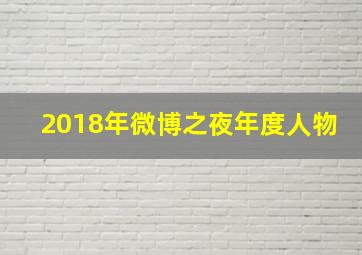 2018年微博之夜年度人物